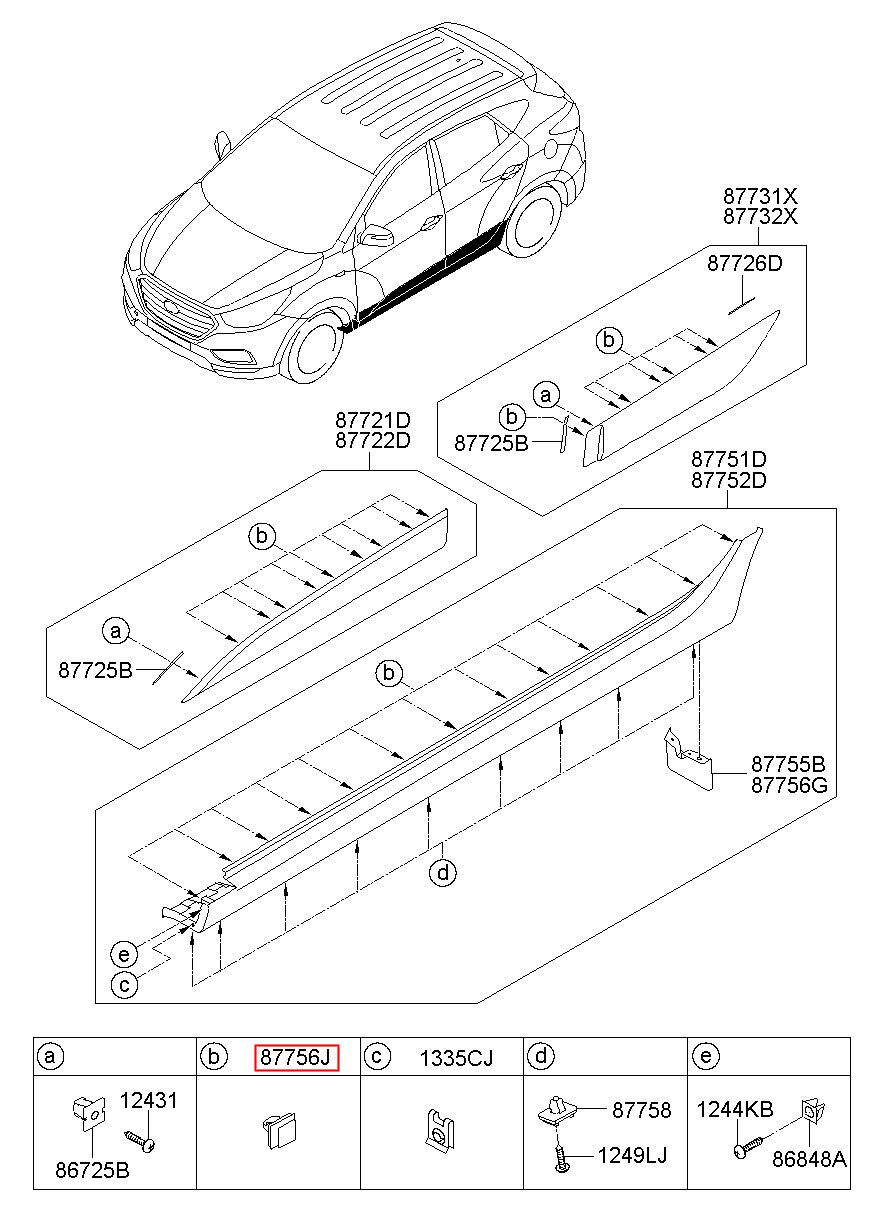 87731X
87732X
87726D
b
a
b
87725B
87721D
87722D
b
a
87725B
87751D
87752D
b
87755B
87756G
d
e
c

| a | b 87756J | c 1335CJ | d | e |
|---|---|---|---|---|
| 12431 86725B | | | 87758 1249LJ | 1244KB 86848A |